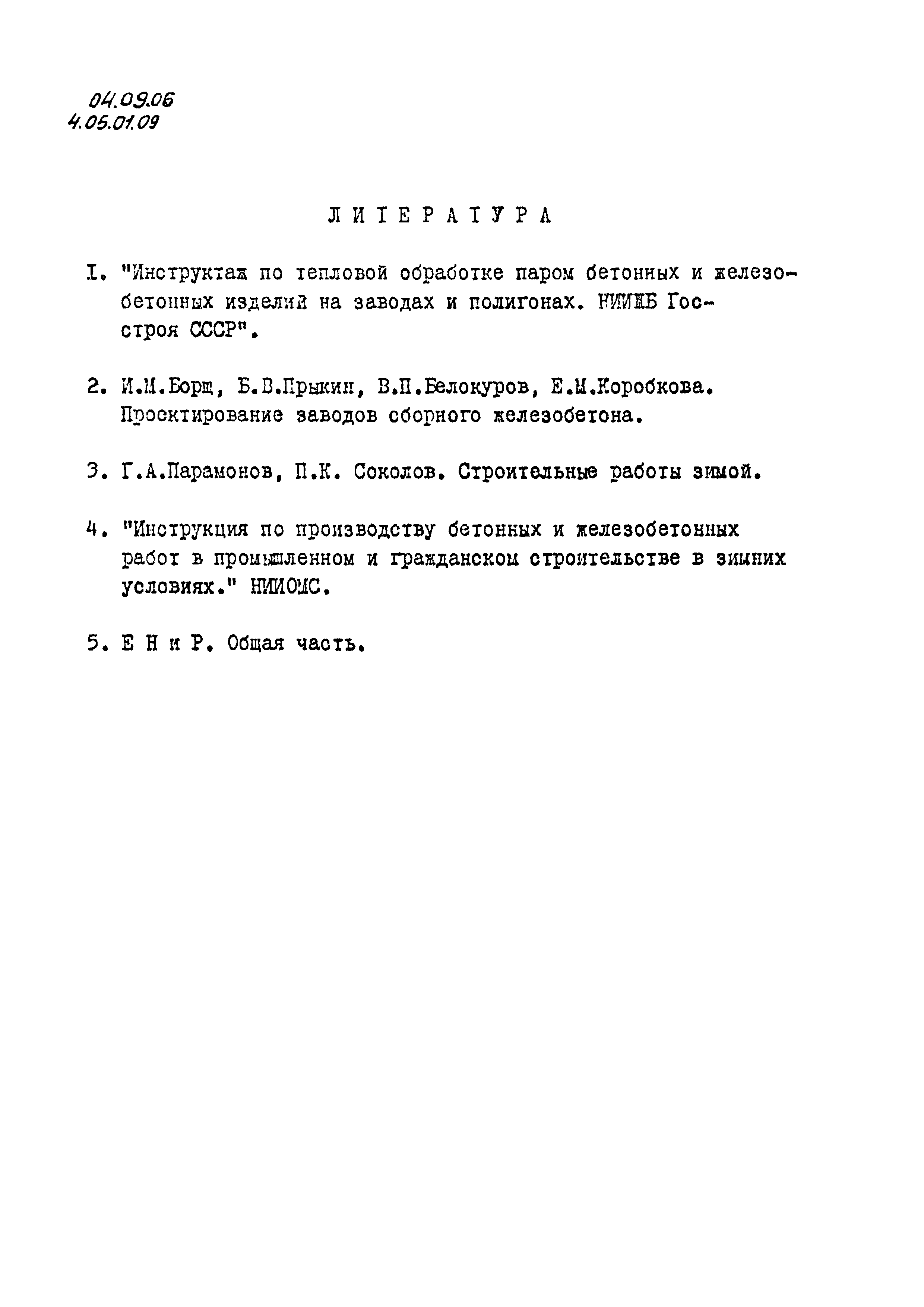 04.09.06
4.05.01.09

ЛИТЕРАТУРА

I. "Инструктаж по тепловой обработке паром бетонных и железобетонных изделий на заводах и полигонах. НИИЖБ Госстроя СССР".

2. И.М.Борщ, Б.В.Прыкин, В.П.Белокуров, Е.М.Коробкова. Проектирование заводов сборного железобетона.

3. Г.А.Парамонов, П.К. Соколов. Строительные работы зимой.

4. "Инструкция по производству бетонных и железобетонных работ в промышленном и гражданском строительстве в зимних условиях." НИИОМС.

5. Е Н и Р. Общая часть.